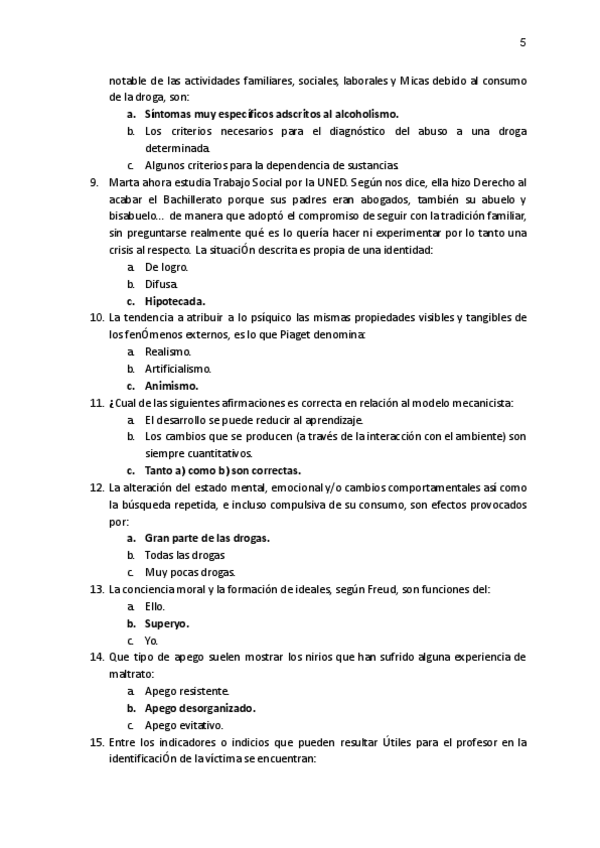 5

notable de las actividades familiares, sociales, laborales y Micas debido al consumo de la droga, son:

a. Síntomas muy específicos adscritos al alcoholismo.
b. Los criterios necesarios para el diagnóstico del abuso a una droga determinada.
c. Algunos criterios para la dependencia de sustancias.

9. Marta ahora estudia Trabajo Social por la UNED. Según nos dice, ella hizo Derecho al acabar el Bachillerato porque sus padres eran abogados, también su abuelo y bisabuelo… de manera que adoptó el compromiso de seguir con la tradición familiar, sin preguntarse realmente qué es lo quería hacer ni experimentar por lo tanto una crisis al respecto. La situaciÓn descrita es propia de una identidad:
a. De logro.
b. Difusa.
c. Hipotecada.

10. La tendencia a atribuir a lo psíquico las mismas propiedades visibles y tangibles de los fenÓmenos externos, es lo que Piaget denomina:
a. Realismo.
b. Artificialismo.
c. Animismo.

11. ¿Cual de las siguientes afirmaciones es correcta en relación al modelo mecanicista:
a. El desarrollo se puede reducir al aprendizaje.
b. Los cambios que se producen (a través de la interacción con el ambiente) son siempre cuantitativos.
c. Tanto a) como b) son correctas.

12. La alteración del estado mental, emocional y/o cambios comportamentales así como la búsqueda repetida, e incluso compulsiva de su consumo, son efectos provocados por:
a. Gran parte de las drogas.
b. Todas las drogas
c. Muy pocas drogas.

13. La conciencia moral y la formación de ideales, según Freud, son funciones del:
a. Ello.
b. Superyo.
c. Yo.

14. Que tipo de apego suelen mostrar los nirios que han sufrido alguna experiencia de maltrato:
a. Apego resistente.
b. Apego desorganizado.
c. Apego evitativo.

15. Entre los indicadores o indicios que pueden resultar Útiles para el profesor en la identificaciÓn de la víctima se encuentran: